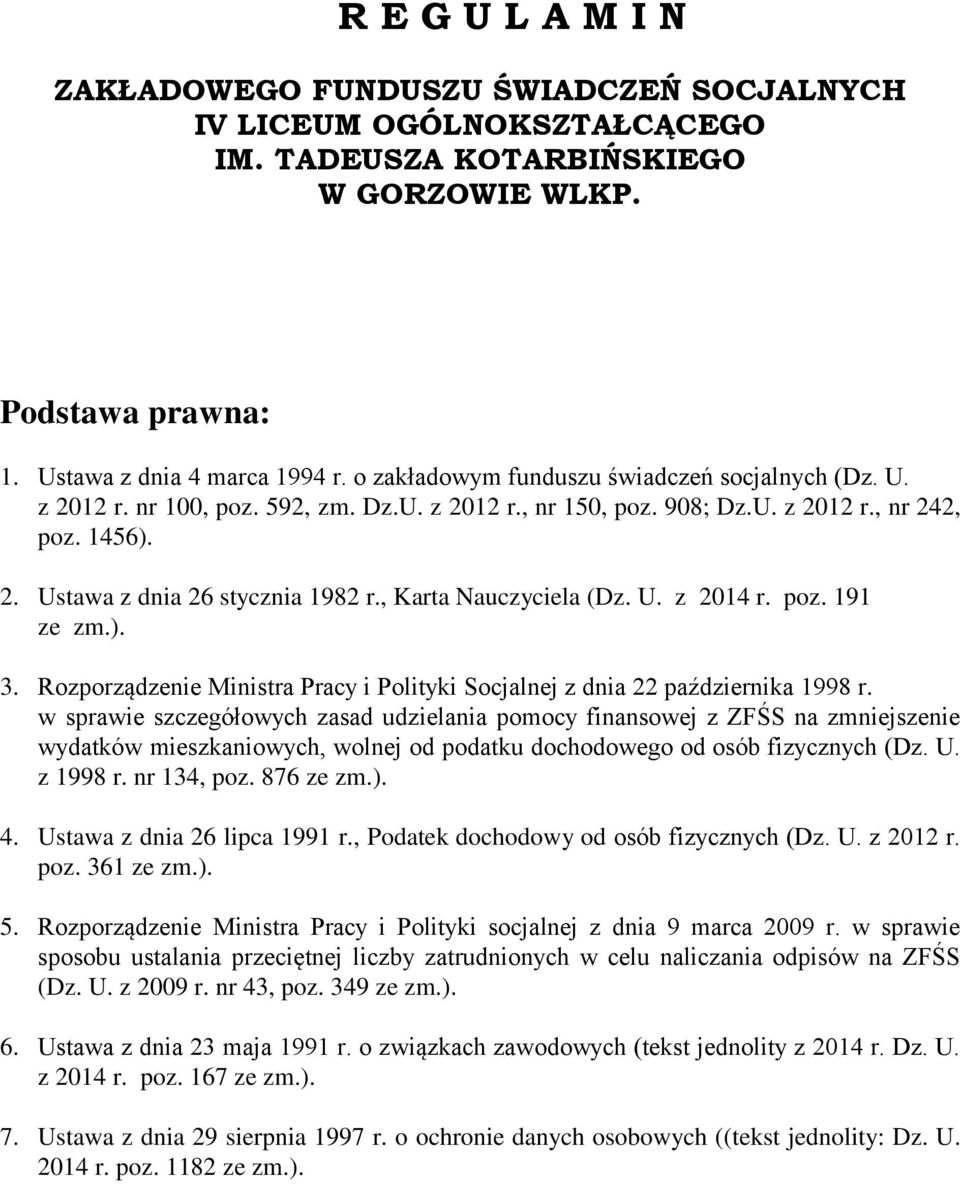 R E G U L A M I N

ZAKŁADOWEGO FUNDUSZU ŚWIADCZEŃ SOCJALNYCH
IV LICEUM OGÓLNOKSZTAŁCĄCEGO
IM. TADEUSZA KOTARBIŃSKIEGO
W GORZOWIE WLKP.

Podstawa prawna:

1. Ustawa z dnia 4 marca 1994 r. o zakładowym funduszu świadczeń socjalnych (Dz. U. z 2012 r. nr 100, poz. 592, zm. Dz.U. z 2012 r., nr 150, poz. 908; Dz.U. z 2012 r., nr 242, poz. 1456).

2. Ustawa z dnia 26 stycznia 1982 r., Karta Nauczyciela (Dz. U. z 2014 r. poz. 191 ze zm.).

3. Rozporządzenie Ministra Pracy i Polityki Socjalnej z dnia 22 października 1998 r. w sprawie szczegółowych zasad udzielania pomocy finansowej z ZFŚS na zmniejszenie wydatków mieszkaniowych, wolnej od podatku dochodowego od osób fizycznych (Dz. U. z 1998 r. nr 134, poz. 876 ze zm.).

4. Ustawa z dnia 26 lipca 1991 r., Podatek dochodowy od osób fizycznych (Dz. U. z 2012 r. poz. 361 ze zm.).

5. Rozporządzenie Ministra Pracy i Polityki socjalnej z dnia 9 marca 2009 r. w sprawie sposobu ustalania przeciętnej liczby zatrudnionych w celu naliczania odpisów na ZFŚS (Dz. U. z 2009 r. nr 43, poz. 349 ze zm.).

6. Ustawa z dnia 23 maja 1991 r. o związkach zawodowych (tekst jednolity z 2014 r. Dz. U. z 2014 r. poz. 167 ze zm.).

7. Ustawa z dnia 29 sierpnia 1997 r. o ochronie danych osobowych ((tekst jednolity: Dz. U. 2014 r. poz. 1182 ze zm.).